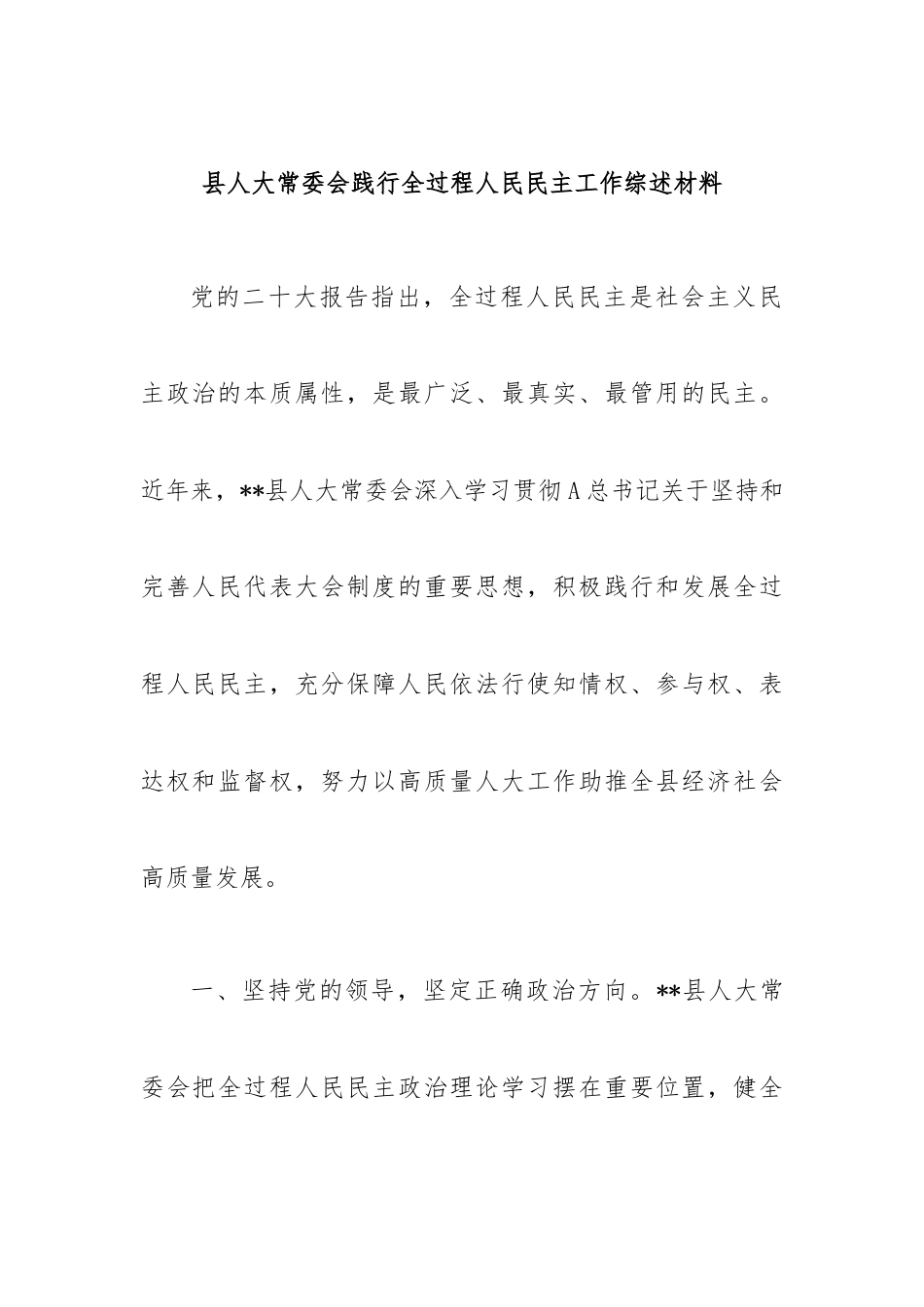 县人大常委会践行全过程人民民主工作综述材料

党的二十大报告指出，全过程人民民主是社会主义民主政治的本质属性，是最广泛、最真实、最管用的民主。近年来，**县人大常委会深入学习贯彻A总书记关于坚持和完善人民代表大会制度的重要思想，积极践行和发展全过程人民民主，充分保障人民依法行使知情权、参与权、表达权和监督权，努力以高质量人大工作助推全县经济社会高质量发展。

一、坚持党的领导，坚定正确政治方向。**县人大常委会把全过程人民民主政治理论学习摆在重要位置，健全